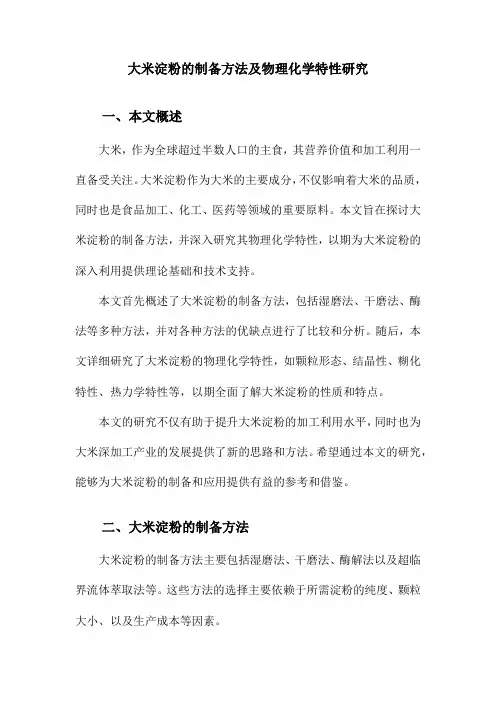 大米淀粉的制备方法及物理化学特性研究

一、本文概述

大米，作为全球超过半数人口的主食，其营养价值和加工利用一直备受关注。大米淀粉作为大米的主要成分，不仅影响着大米的品质，同时也是食品加工、化工、医药等领域的重要原料。本文旨在探讨大米淀粉的制备方法，并深入研究其物理化学特性，以期为大米淀粉的深入利用提供理论基础和技术支持。

本文首先概述了大米淀粉的制备方法，包括湿磨法、干磨法、酶法等多种方法，并对各种方法的优缺点进行了比较和分析。随后，本文详细研究了大米淀粉的物理化学特性，如颗粒形态、结晶性、糊化特性、热力学特性等，以期全面了解大米淀粉的性质和特点。

本文的研究不仅有助于提升大米淀粉的加工利用水平，同时也为大米深加工产业的发展提供了新的思路和方法。希望通过本文的研究，能够为大米淀粉的制备和应用提供有益的参考和借鉴。

二、大米淀粉的制备方法

大米淀粉的制备方法主要包括湿磨法、干磨法、酶解法以及超临界流体萃取法等。这些方法的选择主要依赖于所需淀粉的纯度、颗粒大小、以及生产成本等因素。